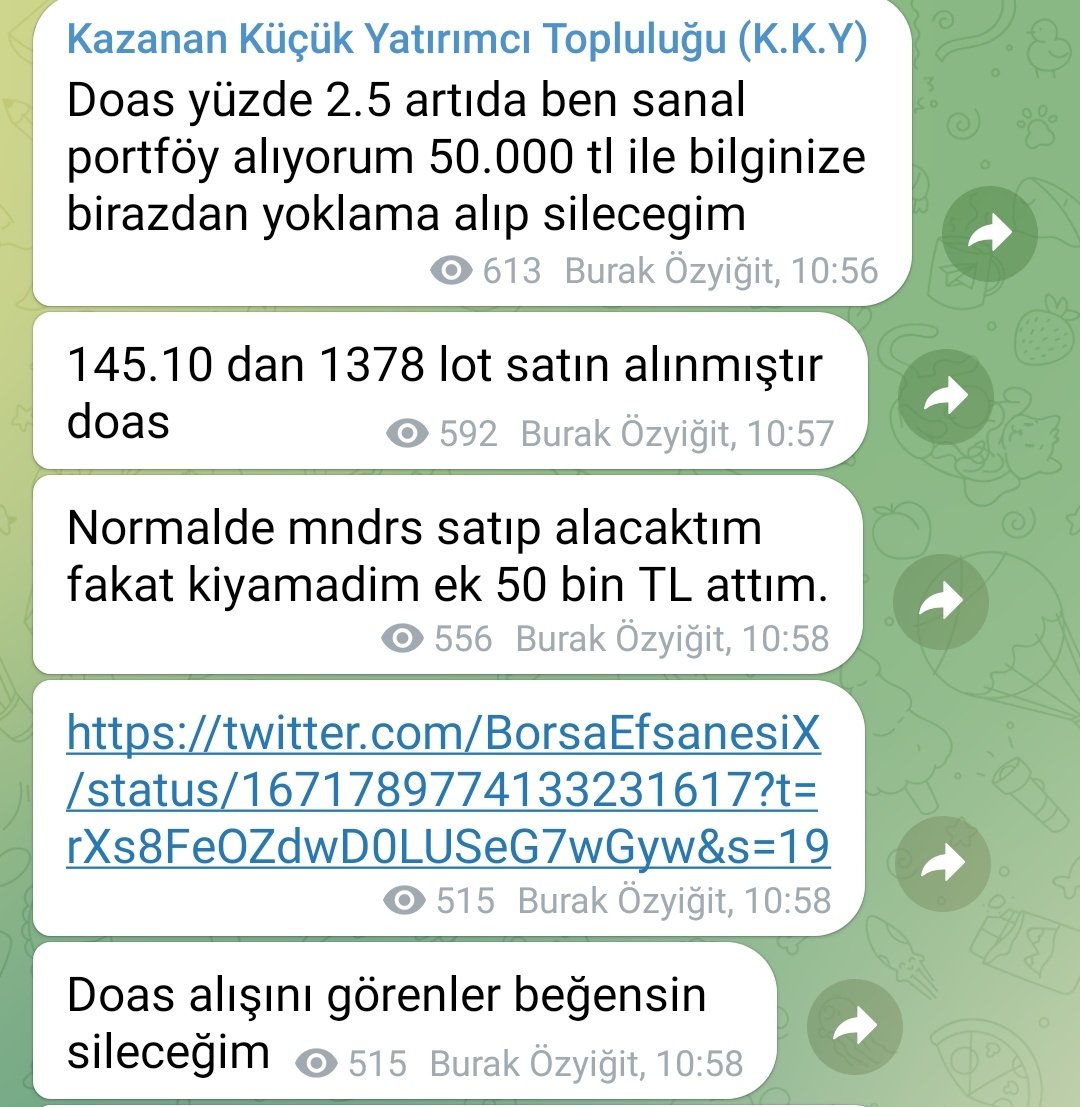 Kazanan Küçük Yatırımcı Topluluğu (K.K.Y)
Doas yüzde 2.5 artıda ben sanal portföy alıyorum 50.000 tl ile bilginize birazdan yoklama alıp silecegim
613 Burak Özyiğit, 10:56

145.10 dan 1378 lot satın alınmıştır doas
592 Burak Özyiğit, 10:57

Normalde mndrs satıp alacaktım fakat kiyamadim ek 50 bin TL attım.
556 Burak Özyiğit, 10:58

https://twitter.com/BorsaEfsanesiX/status/1671789774133231617?t=rXs8FeOZdwD0LUSeG7wGyw&s=19
515 Burak Özyiğit, 10:58

Doas alışını görenler beğensin sileceğim
515 Burak Özyiğit, 10:58